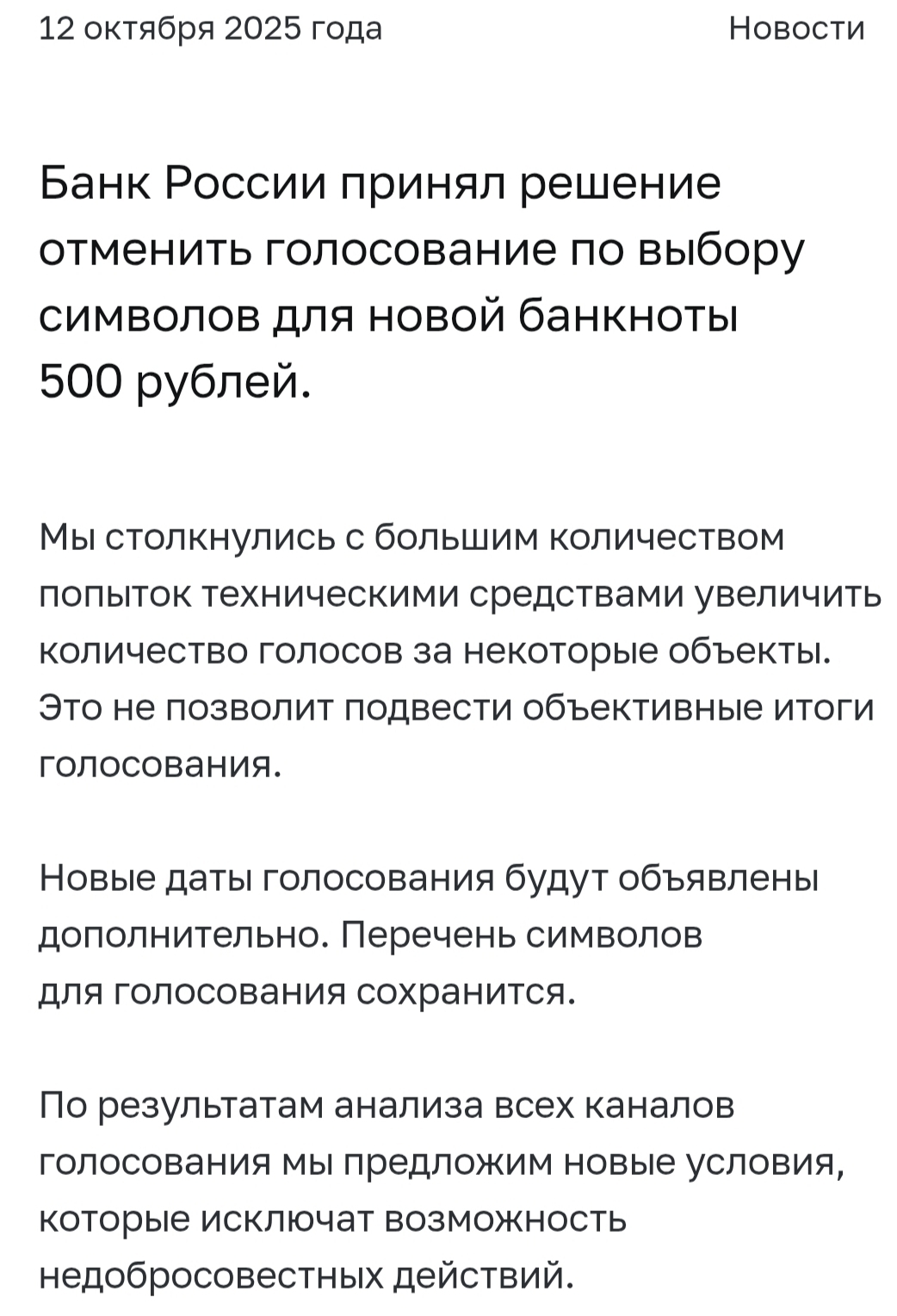 12 октября 2025 года

Новости

Банк России принял решение отменить голосование по выбору символов для новой банкноты 500 рублей.

Мы столкнулись с большим количеством попыток техническими средствами увеличить количество голосов за некоторые объекты. Это не позволит подвести объективные итоги голосования.

Новые даты голосования будут объявлены дополнительно. Перечень символов для голосования сохранится.

По результатам анализа всех каналов голосования мы предложим новые условия, которые исключат возможность недобросовестных действий.